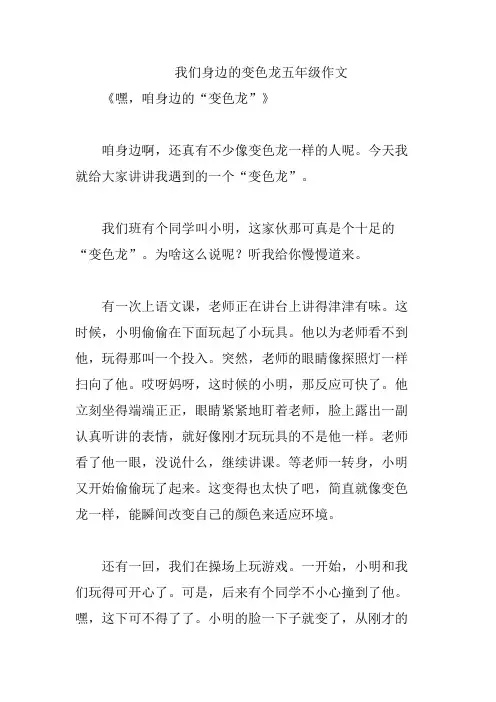 我们身边的变色龙五年级作文

《嘿，咱身边的“变色龙”》

咱身边啊，还真有不少像变色龙一样的人呢。今天我就给大家讲讲我遇到的一个“变色龙”。

我们班有个同学叫小明，这家伙那可真是个十足的“变色龙”。为啥这么说呢？听我给你慢慢道来。

有一次上语文课，老师正在讲台上讲得津津有味。这时候，小明偷偷在下面玩起了小玩具。他以为老师看不到他，玩得那叫一个投入。突然，老师的眼睛像探照灯一样扫向了他。哎呀妈呀，这时候的小明，那反应可快了。他立刻坐得端端正正，眼睛紧紧地盯着老师，脸上露出一副认真听讲的表情，就好像刚才玩玩具的不是他一样。老师看了他一眼，没说什么，继续讲课。等老师一转身，小明又开始偷偷玩了起来。这变得也太快了吧，简直就像变色龙一样，能瞬间改变自己的颜色来适应环境。

还有一回，我们在操场上玩游戏。一开始，小明和我们玩得可开心了。可是，后来有个同学不小心撞到了他。嘿，这下可不得了了。小明的脸一下子就变了，从刚才的